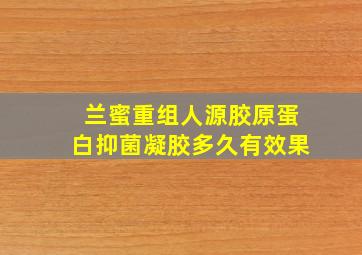 兰蜜重组人源胶原蛋白抑菌凝胶多久有效果